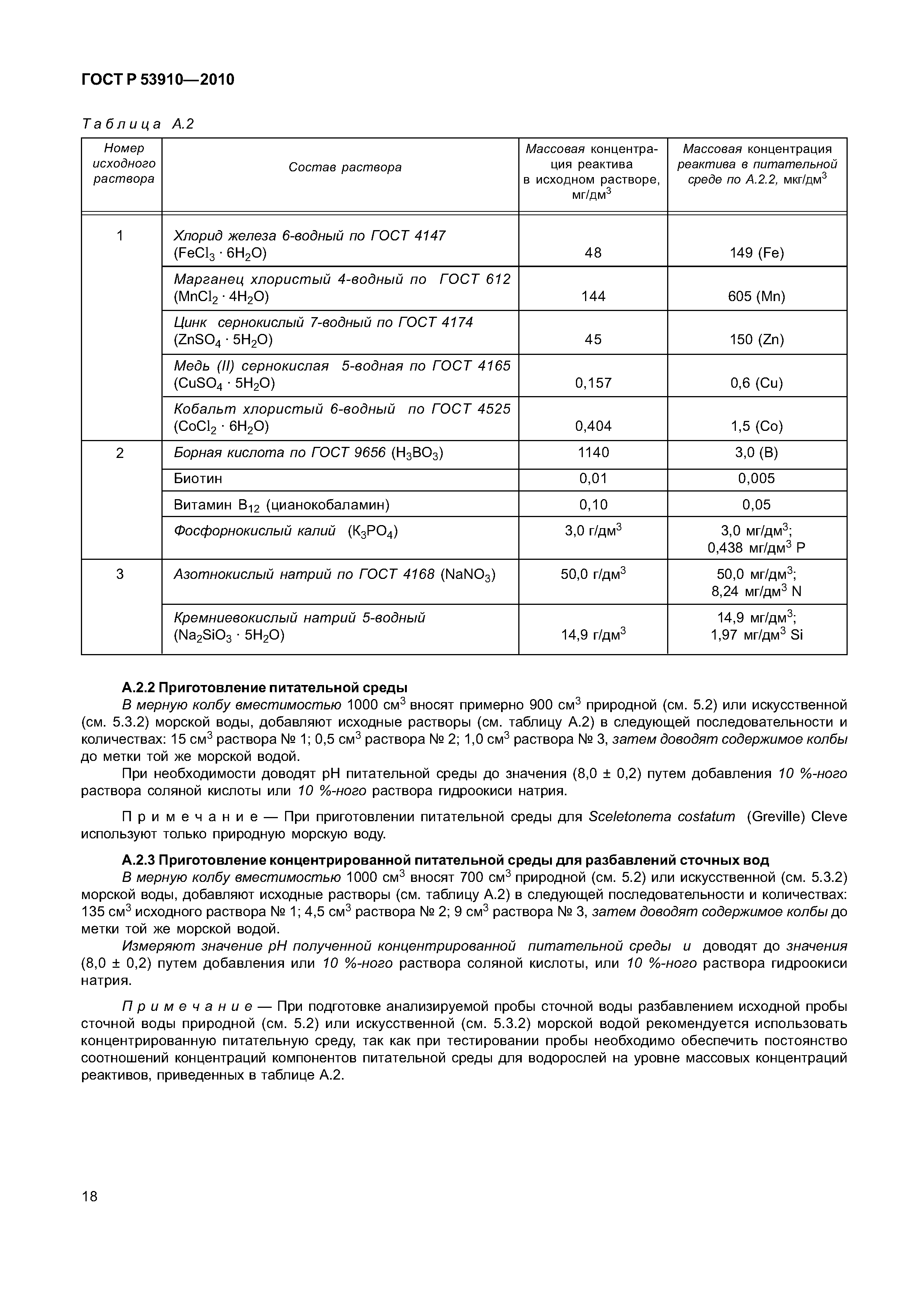 ГОСТ Р 53910—2010

Таблица А.2

| Номер исходного раствора | Состав раствора | Массовая концентрация реактива в исходном растворе, мг/дм$^3$ | Массовая концентрация реактива в питательной среде по А.2.2, мкг/дм$^3$ |
|---|---|---|---|
| 1 | Хлорид железа 6-водный по ГОСТ 4147 ($FeCl_3 \cdot 6H_2O$) | 48 | 149 (Fe) |
| | Марганец хлористый 4-водный по ГОСТ 612 ($MnCl_2 \cdot 4H_2O$) | 144 | 605 (Mn) |
| | Цинк сернокислый 7-водный по ГОСТ 4174 ($ZnSO_4 \cdot 5H_2O$) | 45 | 150 (Zn) |
| | Медь (II) сернокислая 5-водная по ГОСТ 4165 ($CuSO_4 \cdot 5H_2O$) | 0,157 | 0,6 (Cu) |
| | Кобальт хлористый 6-водный по ГОСТ 4525 ($CoCl_2 \cdot 6H_2O$) | 0,404 | 1,5 (Co) |
| 2 | Борная кислота по ГОСТ 9656 ($H_3BO_3$) | 1140 | 3,0 (B) |
| | Биотин | 0,01 | 0,005 |
| | Витамин $B_{12}$ (цианокобаламин) | 0,10 | 0,05 |
| | Фосфорнокислый калий ($K_3PO_4$) | 3,0 г/дм$^3$ | 3,0 мг/дм$^3$; 0,438 мг/дм$^3$ P |
| 3 | Азотнокислый натрий по ГОСТ 4168 ($NaNO_3$) | 50,0 г/дм$^3$ | 50,0 мг/дм$^3$; 8,24 мг/дм$^3$ N |
| | Кремниевокислый натрий 5-водный ($Na_2SiO_3 \cdot 5H_2O$) | 14,9 г/дм$^3$ | 14,9 мг/дм$^3$; 1,97 мг/дм$^3$ Si |

А.2.2 Приготовление питательной среды
В мерную колбу вместимостью 1000 см$^3$ вносят примерно 900 см$^3$ природной (см. 5.2) или искусственной (см. 5.3.2) морской воды, добавляют исходные растворы (см. таблицу А.2) в следующей последовательности и количествах: 15 см$^3$ раствора № 1; 0,5 см$^3$ раствора № 2; 1,0 см$^3$ раствора № 3, затем доводят содержимое колбы до метки той же морской водой.

При необходимости доводят pH питательной среды до значения (8,0 ± 0,2) путем добавления 10 %-ного раствора соляной кислоты или 10 %-ного раствора гидроокиси натрия.

Примечание — При приготовлении питательной среды для Sceletonema costatum (Greville) Cleve используют только природную морскую воду.

А.2.3 Приготовление концентрированной питательной среды для разбавлений сточных вод
В мерную колбу вместимостью 1000 см$^3$ вносят 700 см$^3$ природной (см. 5.2) или искусственной (см. 5.3.2) морской воды, добавляют исходные растворы (см. таблицу А.2) в следующей последовательности и количествах: 135 см$^3$ исходного раствора № 1; 4,5 см$^3$ раствора № 2; 9 см$^3$ раствора № 3, затем доводят содержимое колбы до метки той же морской водой.

Измеряют значение pH полученной концентрированной питательной среды и доводят до значения (8,0 ± 0,2) путем добавления или 10 %-ного раствора соляной кислоты, или 10 %-ного раствора гидроокиси натрия.

Примечание — При подготовке анализируемой пробы сточной воды разбавлением исходной пробы сточной воды природной (см. 5.2) или искусственной (см. 5.3.2) морской водой рекомендуется использовать концентрированную питательную среду, так как при тестировании пробы необходимо обеспечить постоянство соотношений концентраций компонентов питательной среды для водорослей на уровне массовых концентраций реактивов, приведенных в таблице А.2.

18